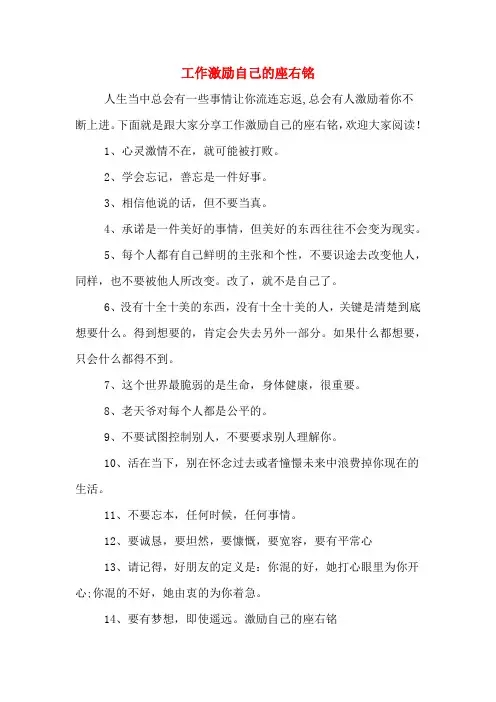 工作激励自己的座右铭

人生当中总会有一些事情让你流连忘返,总会有人激励着你不断上进。下面就是跟大家分享工作激励自己的座右铭,欢迎大家阅读!

1、心灵激情不在，就可能被打败。

2、学会忘记，善忘是一件好事。

3、相信他说的话，但不要当真。

4、承诺是一件美好的事情，但美好的东西往往不会变为现实。

5、每个人都有自己鲜明的主张和个性，不要识途去改变他人，同样，也不要被他人所改变。改了，就不是自己了。

6、没有十全十美的东西，没有十全十美的人，关键是清楚到底想要什么。得到想要的，肯定会失去另外一部分。如果什么都想要，只会什么都得不到。

7、这个世界最脆弱的是生命，身体健康，很重要。

8、老天爷对每个人都是公平的。

9、不要试图控制别人，不要要求别人理解你。

10、活在当下，别在怀念过去或者憧憬未来中浪费掉你现在的生活。

11、不要忘本，任何时候，任何事情。

12、要诚恳，要坦然，要慷慨，要宽容，要有平常心

13、请记得，好朋友的定义是：你混的好，她打心眼里为你开心;你混的不好，她由衷的为你着急。

14、要有梦想，即使遥远。激励自己的座右铭